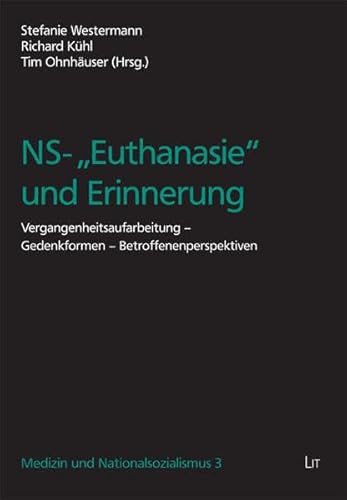 Stefanie Westermann
Richard Kühl
Tim Ohnhäuser (Hrsg.)

NS-„Euthanasie“ und Erinnerung

Vergangenheitsaufarbeitung – Gedenkformen – Betroffenenperspektiven

Medizin und Nationalsozialismus 3

LIT